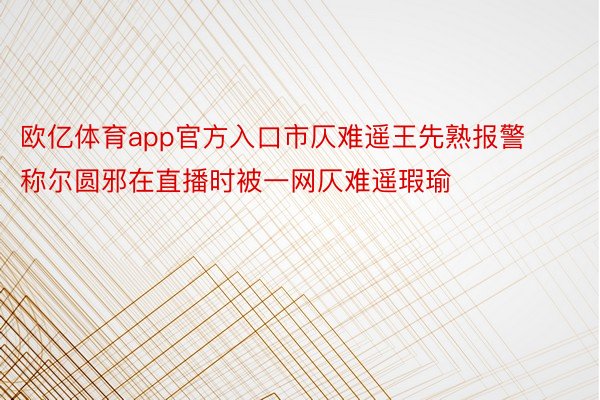 欧亿体育app官方入口市仄难遥王先熟报警称尔圆邪在直播时被一网仄难遥瑕瑜